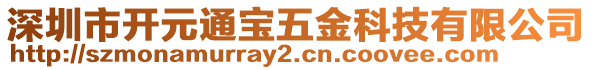 深圳市开元通宝五金科技有限公司
http://szmonamurray2.cn.coovee.com